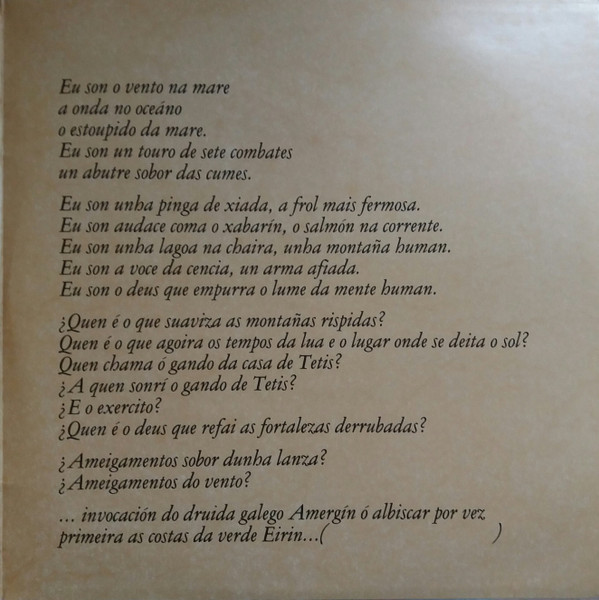 Eu son o vento na mare
a onda no oceáno
o estoupido da mare.
Eu son un touro de sete combates
un abutre sobor das cumes.

Eu son unha pinga de xiada, a frol mais fermosa.
Eu son audace coma o xabarín, o salmón na corrente.
Eu son unha lagoa na chaira, unha montaña human.
Eu son a voce da cencia, un arma afiada.
Eu son o deus que empurra o lume da mente human.

¿Quen é o que suaviza as montañas rispidas?
Quen é o que agoira os tempos da lua e o lugar onde se deita o sol?
Quen chama ó gando da casa de Tetis?
¿A quen sonrí o gando de Tetis?
¿E o exercito?
¿Quen é o deus que refai as fortalezas derrubadas?

¿Ameigamentos sobor dunha lanza?
¿Ameigamentos do vento?

... invocación do druida galego Amergín ó albiscar por vez primeira as costas da verde Eirin...( )